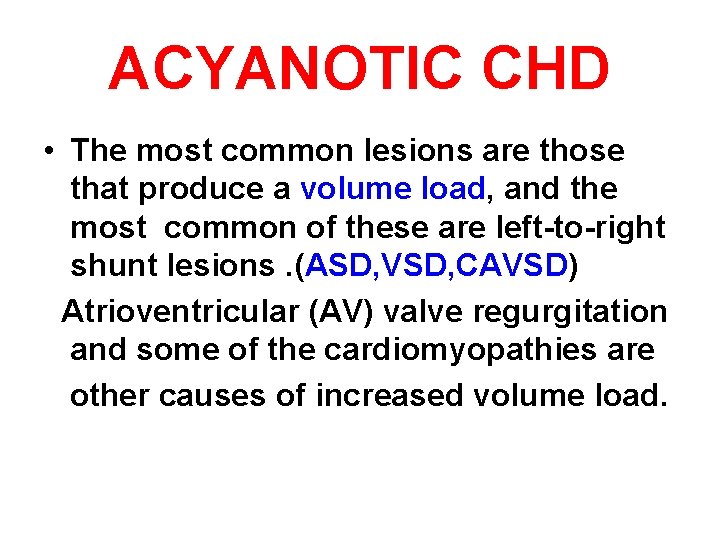 ACYANOTIC CHD

• The most common lesions are those that produce a volume load, and the most common of these are left-to-right shunt lesions .(ASD,VSD,CAVSD)

Atrioventricular (AV) valve regurgitation and some of the cardiomyopathies are other causes of increased volume load.